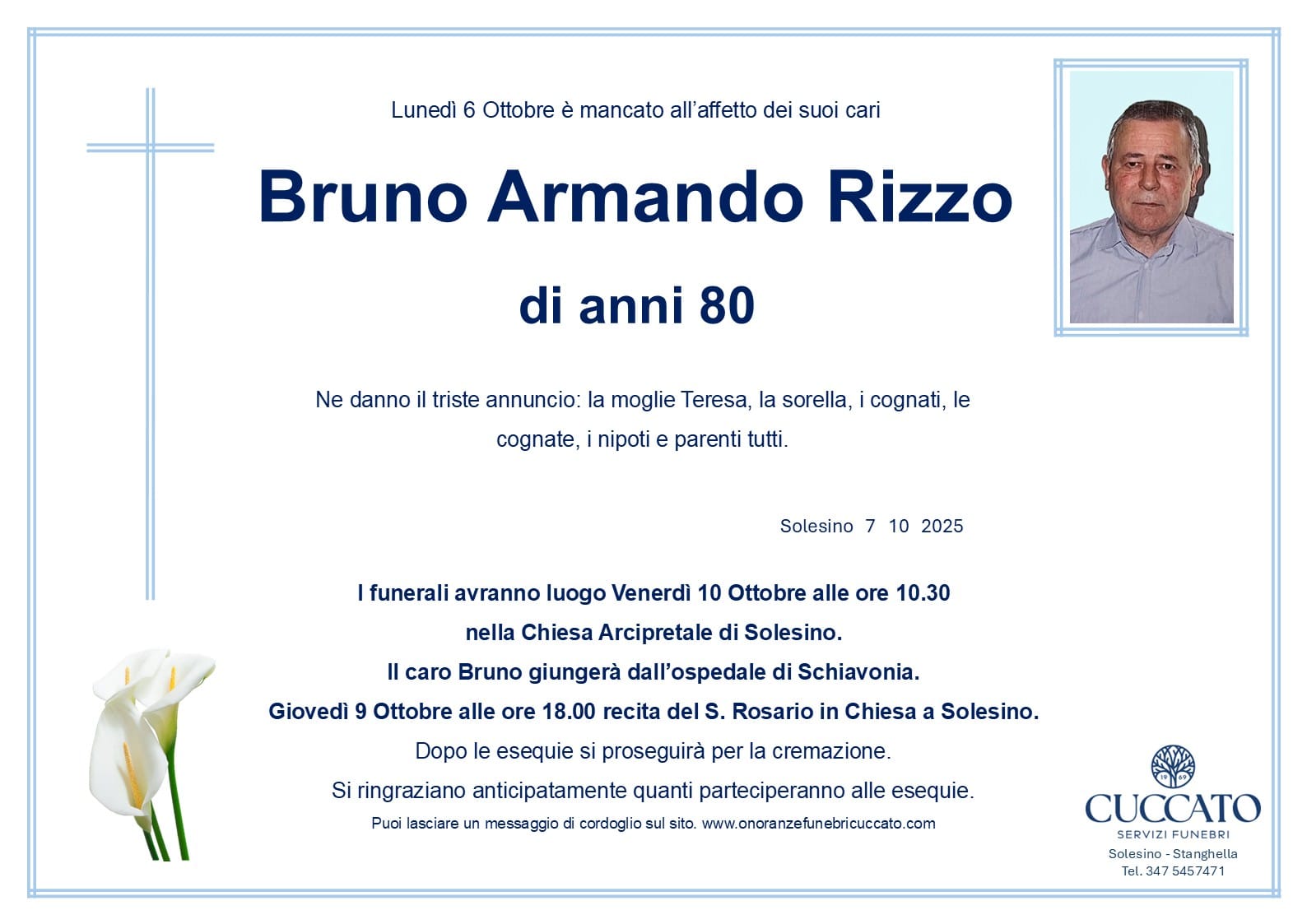 Lunedì 6 Ottobre è mancato all'affetto dei suoi cari

Bruno Armando Rizzo

di anni 80

Ne danno il triste annuncio: la moglie Teresa, la sorella, i cognati, le cognate, i nipoti e parenti tutti.

Solesino 7 10 2025

I funerali avranno luogo Venerdì 10 Ottobre alle ore 10.30
nella Chiesa Arcipretale di Solesino.
Il caro Bruno giungerà dall'ospedale di Schiavonia.
Giovedì 9 Ottobre alle ore 18.00 recita del S. Rosario in Chiesa a Solesino.
Dopo le esequie si proseguirà per la cremazione.
Si ringraziano anticipatamente quanti parteciperanno alle esequie.

Puoi lasciare un messaggio di cordoglio sul sito. www.onoranzefunebricuccato.com

19 69
CUCCATO
SERVIZI FUNEBRI
Solesino - Stanghella
Tel. 347 5457471